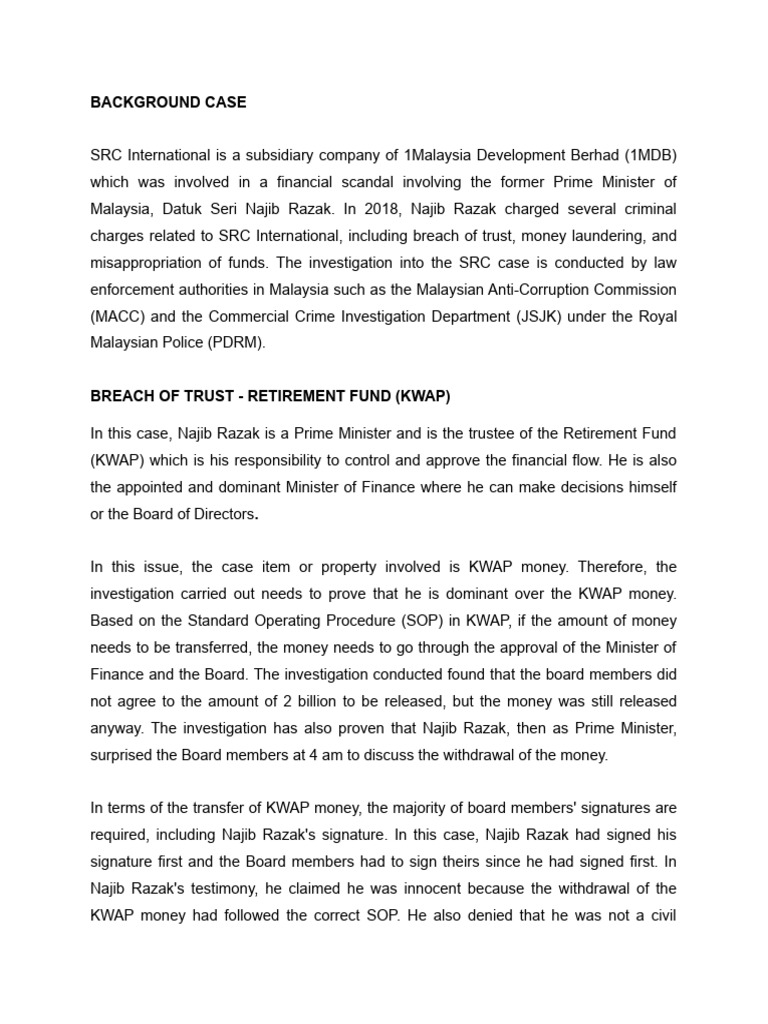 BACKGROUND CASE

SRC International is a subsidiary company of 1Malaysia Development Berhad (1MDB) which was involved in a financial scandal involving the former Prime Minister of Malaysia, Datuk Seri Najib Razak. In 2018, Najib Razak charged several criminal charges related to SRC International, including breach of trust, money laundering, and misappropriation of funds. The investigation into the SRC case is conducted by law enforcement authorities in Malaysia such as the Malaysian Anti-Corruption Commission (MACC) and the Commercial Crime Investigation Department (JSJK) under the Royal Malaysian Police (PDRM).

BREACH OF TRUST - RETIREMENT FUND (KWAP)

In this case, Najib Razak is a Prime Minister and is the trustee of the Retirement Fund (KWAP) which is his responsibility to control and approve the financial flow. He is also the appointed and dominant Minister of Finance where he can make decisions himself or the Board of Directors.

In this issue, the case item or property involved is KWAP money. Therefore, the investigation carried out needs to prove that he is dominant over the KWAP money. Based on the Standard Operating Procedure (SOP) in KWAP, if the amount of money needs to be transferred, the money needs to go through the approval of the Minister of Finance and the Board. The investigation conducted found that the board members did not agree to the amount of 2 billion to be released, but the money was still released anyway. The investigation has also proven that Najib Razak, then as Prime Minister, surprised the Board members at 4 am to discuss the withdrawal of the money.

In terms of the transfer of KWAP money, the majority of board members' signatures are required, including Najib Razak's signature. In this case, Najib Razak had signed his signature first and the Board members had to sign theirs since he had signed first. In Najib Razak's testimony, he claimed he was innocent because the withdrawal of the KWAP money had followed the correct SOP. He also denied that he was not a civil